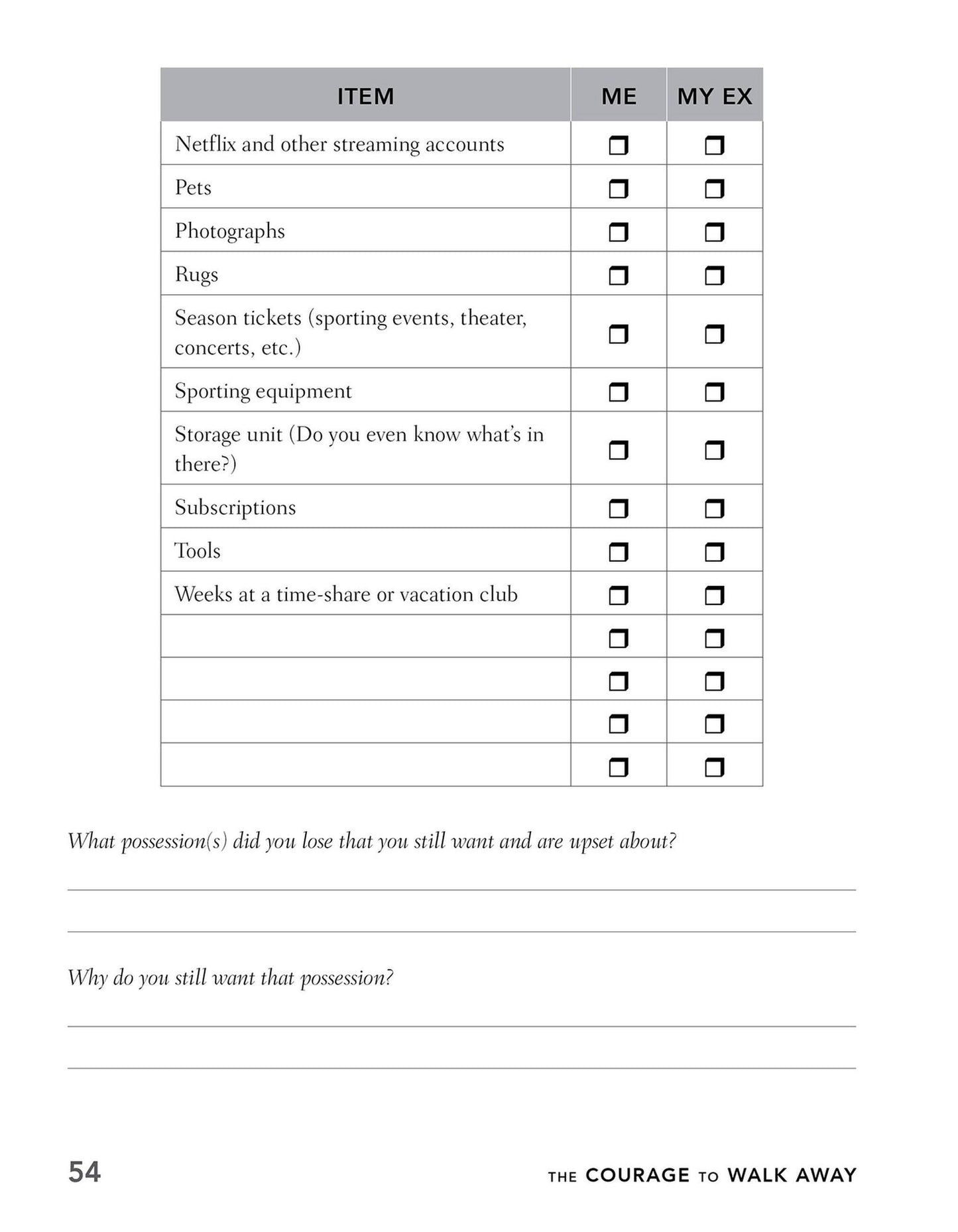 | ITEM | ME | MY EX |
|---|---|---|
| Netflix and other streaming accounts | ☐ | ☐ |
| Pets | ☐ | ☐ |
| Photographs | ☐ | ☐ |
| Rugs | ☐ | ☐ |
| Season tickets (sporting events, theater, concerts, etc.) | ☐ | ☐ |
| Sporting equipment | ☐ | ☐ |
| Storage unit (Do you even know what's in there?) | ☐ | ☐ |
| Subscriptions | ☐ | ☐ |
| Tools | ☐ | ☐ |
| Weeks at a time-share or vacation club | ☐ | ☐ |
|  | ☐ | ☐ |
|  | ☐ | ☐ |
|  | ☐ | ☐ |
|  | ☐ | ☐ |

What possession(s) did you lose that you still want and are upset about?

____

____

Why do you still want that possession?

____

____

54

THE COURAGE TO WALK AWAY